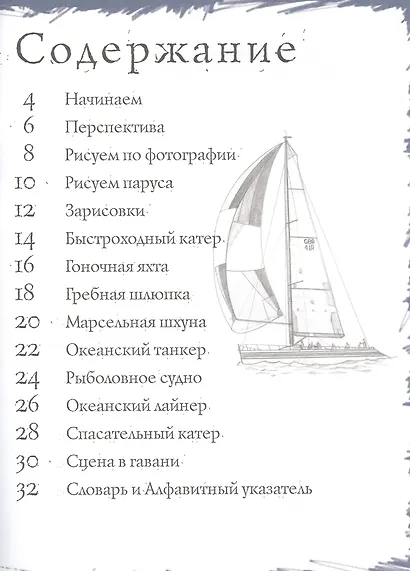 Содержание

4 Начинаем
6 Перспектива
8 Рисуем по фотографии
10 Рисуем паруса
12 Зарисовки
14 Быстроходный катер
16 Гоночная яхта
18 Гребная шлюпка
20 Марсельная шхуна
22 Океанский танкер
24 Рыболовное судно
26 Океанский лайнер
28 Спасательный катер
30 Сцена в гавани
32 Словарь и Алфавитный указатель

GBR 41R